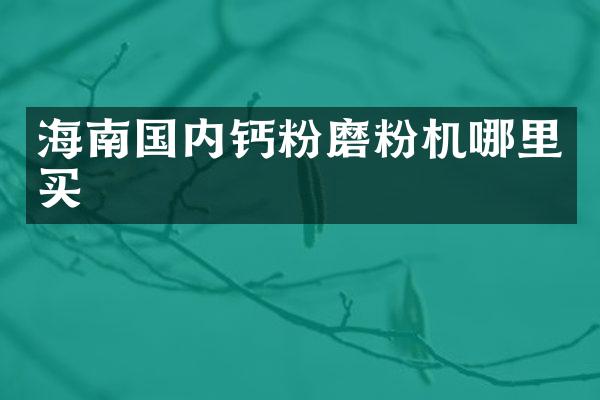 海南国内钙粉磨粉机哪里买